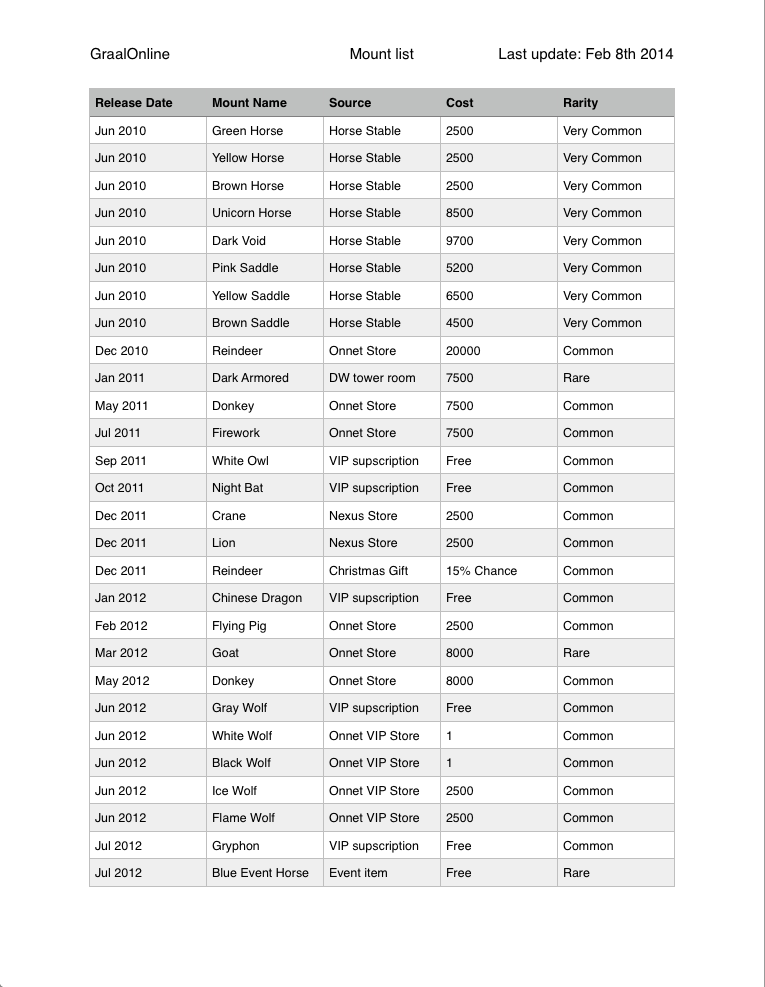 GraalOnline Mount list Last update: Feb 8th 2014

| Release Date | Mount Name | Source | Cost | Rarity |
|---|---|---|---|---|
| Jun 2010 | Green Horse | Horse Stable | 2500 | Very Common |
| Jun 2010 | Yellow Horse | Horse Stable | 2500 | Very Common |
| Jun 2010 | Brown Horse | Horse Stable | 2500 | Very Common |
| Jun 2010 | Unicorn Horse | Horse Stable | 8500 | Very Common |
| Jun 2010 | Dark Void | Horse Stable | 9700 | Very Common |
| Jun 2010 | Pink Saddle | Horse Stable | 5200 | Very Common |
| Jun 2010 | Yellow Saddle | Horse Stable | 6500 | Very Common |
| Jun 2010 | Brown Saddle | Horse Stable | 4500 | Very Common |
| Dec 2010 | Reindeer | Onnet Store | 20000 | Common |
| Jan 2011 | Dark Armored | DW tower room | 7500 | Rare |
| May 2011 | Donkey | Onnet Store | 7500 | Common |
| Jul 2011 | Firework | Onnet Store | 7500 | Common |
| Sep 2011 | White Owl | VIP supscription | Free | Common |
| Oct 2011 | Night Bat | VIP supscription | Free | Common |
| Dec 2011 | Crane | Nexus Store | 2500 | Common |
| Dec 2011 | Lion | Nexus Store | 2500 | Common |
| Dec 2011 | Reindeer | Christmas Gift | 15% Chance | Common |
| Jan 2012 | Chinese Dragon | VIP supscription | Free | Common |
| Feb 2012 | Flying Pig | Onnet Store | 2500 | Common |
| Mar 2012 | Goat | Onnet Store | 8000 | Rare |
| May 2012 | Donkey | Onnet Store | 8000 | Common |
| Jun 2012 | Gray Wolf | VIP supscription | Free | Common |
| Jun 2012 | White Wolf | Onnet VIP Store | 1 | Common |
| Jun 2012 | Black Wolf | Onnet VIP Store | 1 | Common |
| Jun 2012 | Ice Wolf | Onnet VIP Store | 2500 | Common |
| Jun 2012 | Flame Wolf | Onnet VIP Store | 2500 | Common |
| Jul 2012 | Gryphon | VIP supscription | Free | Common |
| Jul 2012 | Blue Event Horse | Event item | Free | Rare |